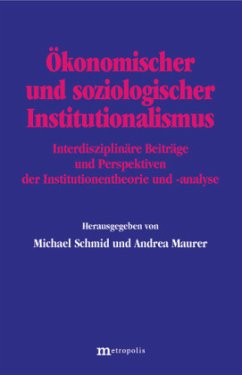 Ökonomischer und soziologischer Institutionalismus

Interdisziplinäre Beiträge und Perspektiven der Institutionentheorie und -analyse

Herausgegeben von

Michael Schmid und Andrea Maurer

metropolis